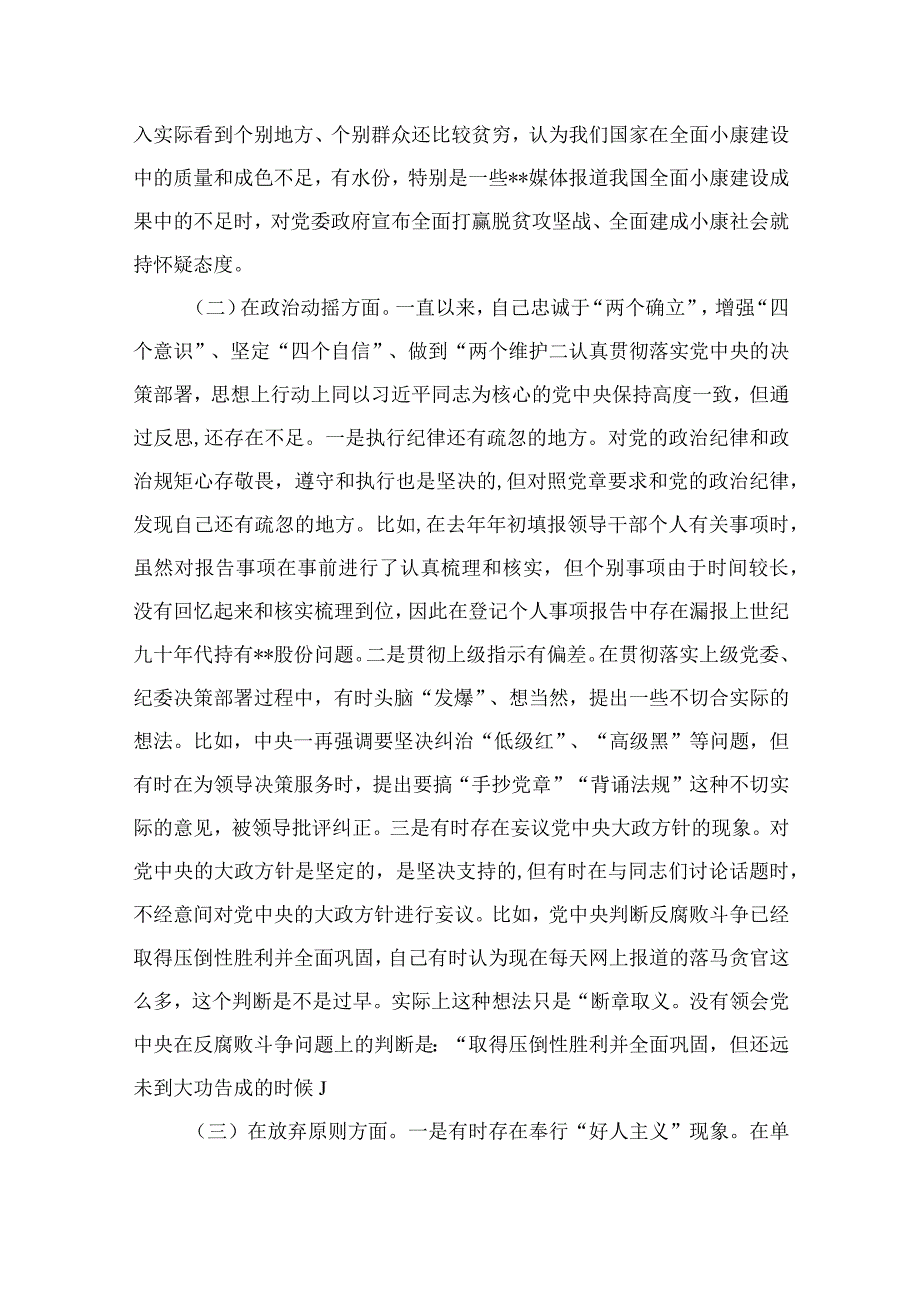 入实际看到个别地方、个别群众还比较贫穷，认为我们国家在全面小康建设中的质量和成色不足，有水份，特别是一些**媒体报道我国全面小康建设成果中的不足时，对党委政府宣布全面打赢脱贫攻坚战、全面建成小康社会就持怀疑态度。

（二）在政治动摇方面。一直以来，自己忠诚于“两个确立”，增强“四个意识”、坚定“四个自信”、做到“两个维护二认真贯彻落实党中央的决策部署，思想上行动上同以习近平同志为核心的党中央保持高度一致，但通过反思，还存在不足。一是执行纪律还有疏忽的地方。对党的政治纪律和政治规矩心存敬畏，遵守和执行也是坚决的，但对照党章要求和党的政治纪律，发现自己还有疏忽的地方。比如，在去年年初填报领导干部个人有关事项时，虽然对报告事项在事前进行了认真梳理和核实，但个别事项由于时间较长，没有回忆起来和核实梳理到位，因此在登记个人事项报告中存在漏报上世纪九十年代持有**股份问题。二是贯彻上级指示有偏差。在贯彻落实上级党委、纪委决策部署过程中，有时头脑“发爆”、想当然，提出一些不切合实际的想法。比如，中央一再强调要坚决纠治“低级红”、“高级黑”等问题，但有时在为领导决策服务时，提出要搞“手抄党章”“背诵法规”这种不切实际的意见，被领导批评纠正。三是有时存在妄议党中央大政方针的现象。对党中央的大政方针是坚定的，是坚决支持的，但有时在与同志们讨论话题时，不经意间对党中央的大政方针进行妄议。比如，党中央判断反腐败斗争已经取得压倒性胜利并全面巩固，自己有时认为现在每天网上报道的落马贪官这么多，这个判断是不是过早。实际上这种想法只是“断章取义。没有领会党中央在反腐败斗争问题上的判断是：“取得压倒性胜利并全面巩固，但还远未到大功告成的时候J

（三）在放弃原则方面。一是有时存在奉行“好人主义”现象。在单